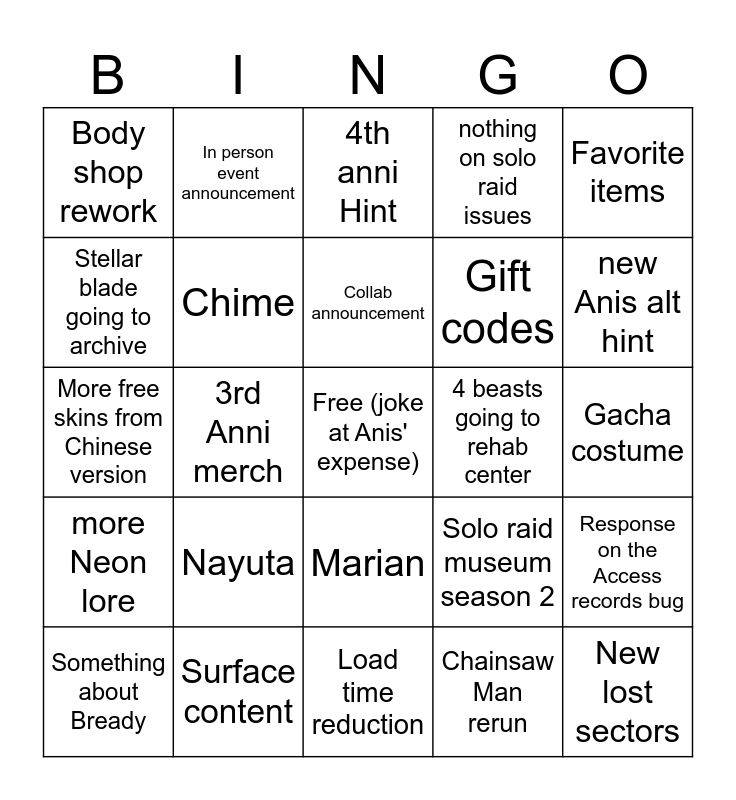 | B | I | N | G | O |
|---|---|---|---|---|
| Body shop rework | In person event announcement | 4th anni Hint | nothing on solo raid issues | Favorite items |
| Stellar blade going to archive | Chime | Collab announcement | Gift codes | new Anis alt hint |
| More free skins from Chinese version | 3rd Anni merch | Free (joke at Anis' expense) | 4 beasts going to rehab center | Gacha costume |
| more Neon lore | Nayuta | Marian | Solo raid museum season 2 | Response on the Access records bug |
| Something about Bready | Surface content | Load time reduction | Chainsaw Man rerun | New lost sectors |